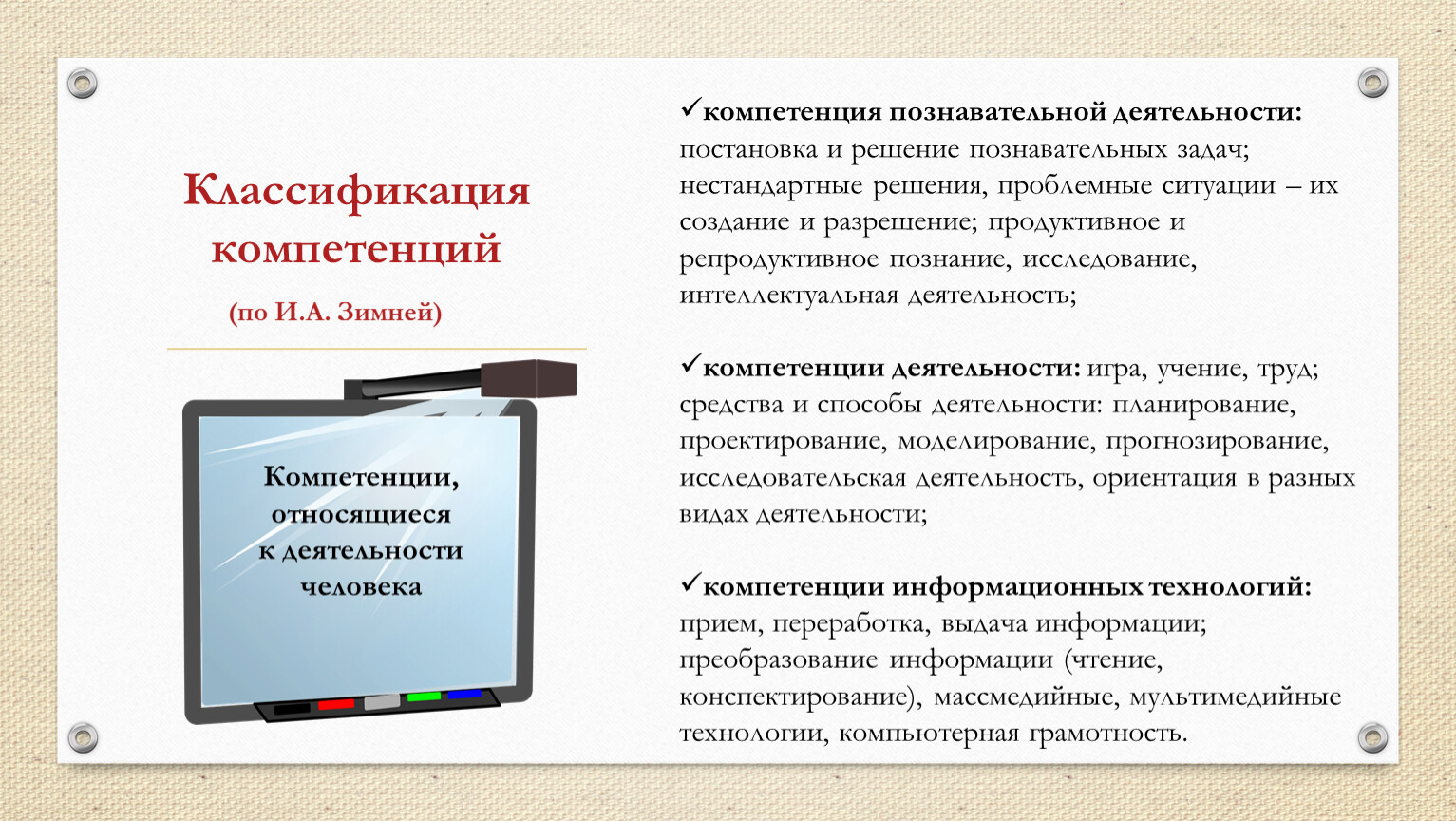 Классификация компетенций

(по И.А. Зимней)

Компетенции, относящиеся к деятельности человека

✓компетенция познавательной деятельности: постановка и решение познавательных задач; нестандартные решения, проблемные ситуации – их создание и разрешение; продуктивное и репродуктивное познание, исследование, интеллектуальная деятельность;

✓компетенции деятельности: игра, учение, труд; средства и способы деятельности: планирование, проектирование, моделирование, прогнозирование, исследовательская деятельность, ориентация в разных видах деятельности;

✓компетенции информационных технологий: прием, переработка, выдача информации; преобразование информации (чтение, конспектирование), массмедийные, мультимедийные технологии, компьютерная грамотность.